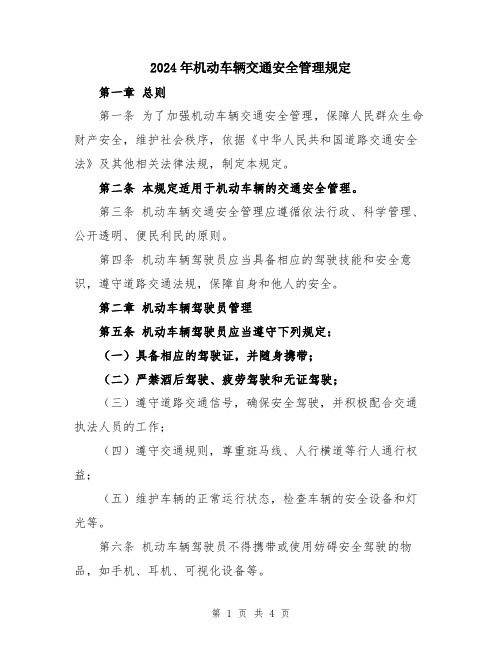 2024年机动车辆交通安全管理规定

第一章 总则

第一条 为了加强机动车辆交通安全管理，保障人民群众生命财产安全，维护社会秩序，依据《中华人民共和国道路交通安全法》及其他相关法律法规，制定本规定。

第二条 本规定适用于机动车辆的交通安全管理。

第三条 机动车辆交通安全管理应遵循依法行政、科学管理、公开透明、便民利民的原则。

第四条 机动车辆驾驶员应当具备相应的驾驶技能和安全意识，遵守道路交通法规，保障自身和他人的安全。

第二章 机动车辆驾驶员管理

第五条 机动车辆驾驶员应当遵守下列规定：

（一）具备相应的驾驶证，并随身携带；

（二）严禁酒后驾驶、疲劳驾驶和无证驾驶；

（三）遵守道路交通信号，确保安全驾驶，并积极配合交通执法人员的工作；

（四）遵守交通规则，尊重斑马线、人行横道等行人通行权益；

（五）维护车辆的正常运行状态，检查车辆的安全设备和灯光等。

第六条 机动车辆驾驶员不得携带或使用妨碍安全驾驶的物品，如手机、耳机、可视化设备等。

第 1 页 共 4 页